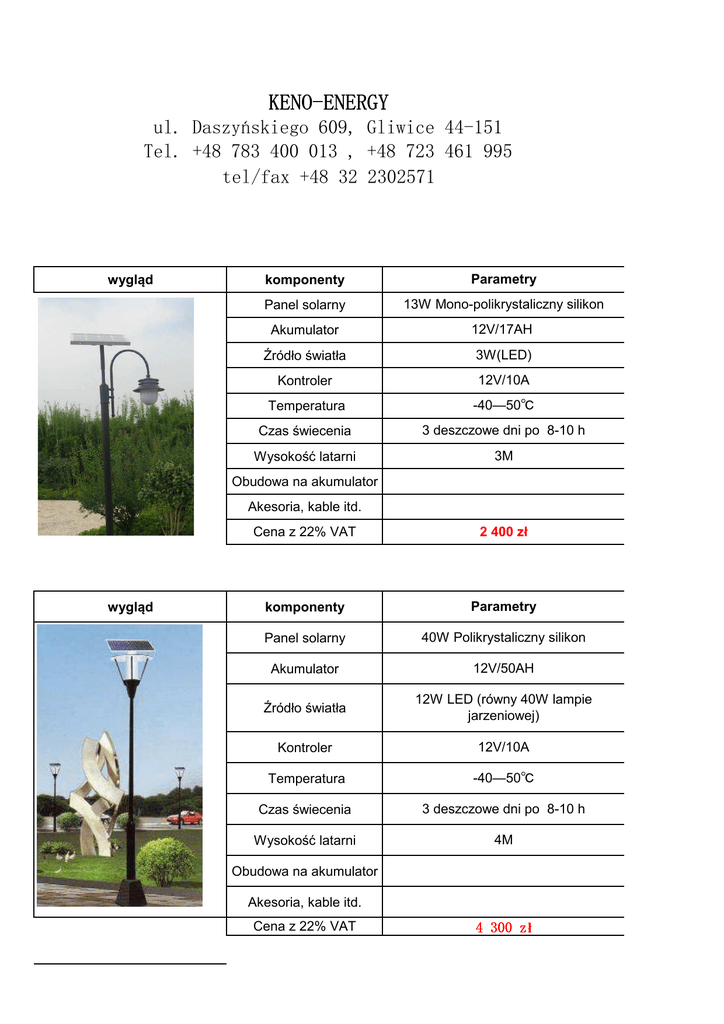 KENO-ENERGY
ul. Daszyńskiego 609, Gliwice 44-151
Tel. +48 783 400 013 , +48 723 461 995
tel/fax +48 32 2302571

| wygląd | komponenty | Parametry |
|---|---|---|
| | Panel solarny | 13W Mono-polikrystaliczny silikon |
| | Akumulator | 12V/17AH |
| | Źródło światła | 3W(LED) |
| | Kontroler | 12V/10A |
| | Temperatura | -40—50°C |
| | Czas świecenia | 3 deszczowe dni po 8-10 h |
| | Wysokość latarni | 3M |
| | Obudowa na akumulator | |
| | Akesoria, kable itd. | |
| | Cena z 22% VAT | 2 400 zł |

| wygląd | komponenty | Parametry |
|---|---|---|
| | Panel solarny | 40W Polikrystaliczny silikon |
| | Akumulator | 12V/50AH |
| | Źródło światła | 12W LED (równy 40W lampie jarzeniowej) |
| | Kontroler | 12V/10A |
| | Temperatura | -40—50°C |
| | Czas świecenia | 3 deszczowe dni po 8-10 h |
| | Wysokość latarni | 4M |
| | Obudowa na akumulator | |
| | Akesoria, kable itd. | |
| | Cena z 22% VAT | 4 300 zł |